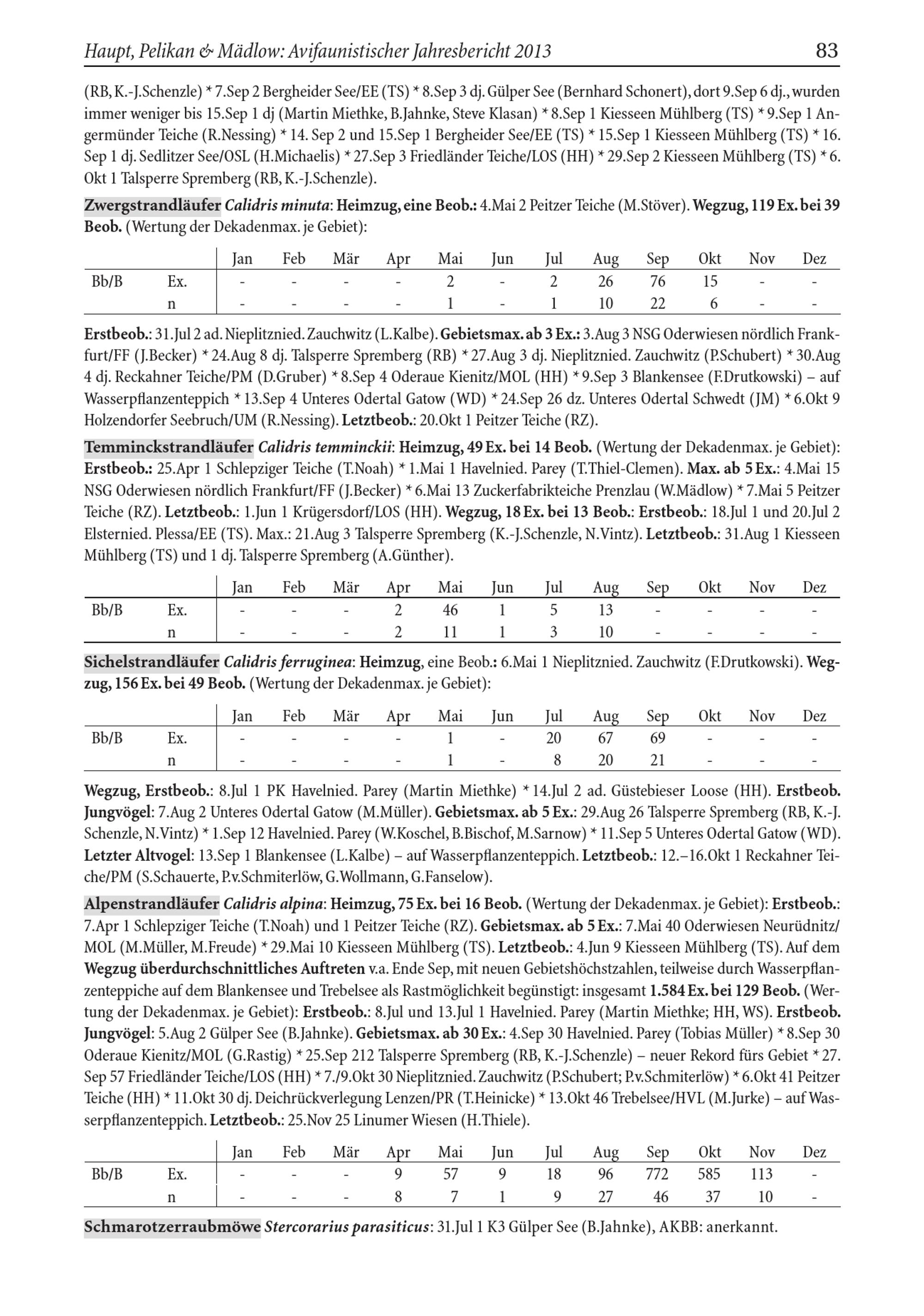 Haupt, Pelikan & Mädlow: Avifaunistischer Jahresbericht 2013 83

(RB, K.-J.Schenzle) * 7.Sep 2 Bergheider See/EE (TS) * 8.Sep 3 dj. Gülper See (Bernhard Schonert), dort 9.Sep 6 dj., wurden immer weniger bis 15.Sep 1 dj (Martin Miethke, B.Jahnke, Steve Klasan) * 8.Sep 1 Kiesseen Mühlberg (TS) * 9.Sep 1 Angermünder Teiche (R.Nessing) * 14. Sep 2 und 15.Sep 1 Bergheider See/EE (TS) * 15.Sep 1 Kiesseen Mühlberg (TS) * 16. Sep 1 dj. Sedlitzer See/OSL (H.Michaelis) * 27.Sep 3 Friedländer Teiche/LOS (HH) * 29.Sep 2 Kiesseen Mühlberg (TS) * 6. Okt 1 Talsperre Spremberg (RB, K.-J.Schenzle).

Zwergstrandläufer Calidris minuta: Heimzug, eine Beob.: 4.Mai 2 Peitzer Teiche (M.Stöver). Wegzug, 119 Ex. bei 39 Beob. (Wertung der Dekadenmax. je Gebiet):

| | | Jan | Feb | Mär | Apr | Mai | Jun | Jul | Aug | Sep | Okt | Nov | Dez |
|---|---|---|---|---|---|---|---|---|---|---|---|---|---|
| Bb/B | Ex. | - | - | - | - | 2 | - | 2 | 26 | 76 | 15 | - | - |
| | n | - | - | - | - | 1 | - | 1 | 10 | 22 | 6 | - | - |

Erstbeob.: 31.Jul 2 ad. Nieplitznied. Zauchwitz (L.Kalbe). Gebietsmax. ab 3 Ex.: 3.Aug 3 NSG Oderwiesen nördlich Frankfurt/FF (J.Becker) * 24.Aug 8 dj. Talsperre Spremberg (RB) * 27.Aug 3 dj. Nieplitznied. Zauchwitz (P.Schubert) * 30.Aug 4 dj. Reckahner Teiche/PM (D.Gruber) * 8.Sep 4 Oderaue Kienitz/MOL (HH) * 9.Sep 3 Blankensee (F.Drutkowski) – auf Wasserpflanzenteppich * 13.Sep 4 Unteres Odertal Gatow (WD) * 24.Sep 26 dz. Unteres Odertal Schwedt (JM) * 6.Okt 9 Holzendorfer Seebruch/UM (R.Nessing). Letztbeob.: 20.Okt 1 Peitzer Teiche (RZ).

Temminckstrandläufer Calidris temminckii: Heimzug, 49 Ex. bei 14 Beob. (Wertung der Dekadenmax. je Gebiet): Erstbeob.: 25.Apr 1 Schlepziger Teiche (T.Noah) * 1.Mai 1 Havelnied. Parey (T.Thiel-Clemen). Max. ab 5 Ex.: 4.Mai 15 NSG Oderwiesen nördlich Frankfurt/FF (J.Becker) * 6.Mai 13 Zuckerfabrikteiche Prenzlau (W.Mädlow) * 7.Mai 5 Peitzer Teiche (RZ). Letztbeob.: 1.Jun 1 Krügersdorf/LOS (HH). Wegzug, 18 Ex. bei 13 Beob.: Erstbeob.: 18.Jul 1 und 20.Jul 2 Elsternied. Plessa/EE (TS). Max.: 21.Aug 3 Talsperre Spremberg (K.-J.Schenzle, N.Vintz). Letztbeob.: 31.Aug 1 Kiesseen Mühlberg (TS) und 1 dj. Talsperre Spremberg (A.Günther).

| | | Jan | Feb | Mär | Apr | Mai | Jun | Jul | Aug | Sep | Okt | Nov | Dez |
|---|---|---|---|---|---|---|---|---|---|---|---|---|---|
| Bb/B | Ex. | - | - | - | 2 | 46 | 1 | 5 | 13 | - | - | - | - |
| | n | - | - | - | 2 | 11 | 1 | 3 | 10 | - | - | - | - |

Sichelstrandläufer Calidris ferruginea: Heimzug, eine Beob.: 6.Mai 1 Nieplitznied. Zauchwitz (F.Drutkowski). Wegzug, 156 Ex. bei 49 Beob. (Wertung der Dekadenmax. je Gebiet):

| | | Jan | Feb | Mär | Apr | Mai | Jun | Jul | Aug | Sep | Okt | Nov | Dez |
|---|---|---|---|---|---|---|---|---|---|---|---|---|---|
| Bb/B | Ex. | - | - | - | - | 1 | - | 20 | 67 | 69 | - | - | - |
| | n | - | - | - | - | 1 | - | 8 | 20 | 21 | - | - | - |

Wegzug, Erstbeob.: 8.Jul 1 PK Havelnied. Parey (Martin Miethke) * 14.Jul 2 ad. Güstebieser Loose (HH). Erstbeob. Jungvögel: 7.Aug 2 Unteres Odertal Gatow (M.Müller). Gebietsmax. ab 5 Ex.: 29.Aug 26 Talsperre Spremberg (RB, K.-J. Schenzle, N.Vintz) * 1.Sep 12 Havelnied. Parey (W.Koschel, B.Bischof, M.Sarnow) * 11.Sep 5 Unteres Odertal Gatow (WD). Letzter Altvogel: 13.Sep 1 Blankensee (L.Kalbe) – auf Wasserpflanzenteppich. Letztbeob.: 12.–16.Okt 1 Reckahner Teiche/PM (S.Schauerte, P.v.Schmiterlöw, G.Wollmann, G.Fanselow).

Alpenstrandläufer Calidris alpina: Heimzug, 75 Ex. bei 16 Beob. (Wertung der Dekadenmax. je Gebiet): Erstbeob.: 7.Apr 1 Schlepziger Teiche (T.Noah) und 1 Peitzer Teiche (RZ). Gebietsmax. ab 5 Ex.: 7.Mai 40 Oderwiesen Neurüdnitz/MOL (M.Müller, M.Freude) * 29.Mai 10 Kiesseen Mühlberg (TS). Letztbeob.: 4.Jun 9 Kiesseen Mühlberg (TS). Auf dem Wegzug überdurchschnittliches Auftreten v.a. Ende Sep, mit neuen Gebietshöchstzahlen, teilweise durch Wasserpflanzenteppiche auf dem Blankensee und Trebelsee als Rastmöglichkeit begünstigt: insgesamt 1.584 Ex. bei 129 Beob. (Wertung der Dekadenmax. je Gebiet): Erstbeob.: 8.Jul und 13.Jul 1 Havelnied. Parey (Martin Miethke; HH, WS). Erstbeob. Jungvögel: 5.Aug 2 Gülper See (B.Jahnke). Gebietsmax. ab 30 Ex.: 4.Sep 30 Havelnied. Parey (Tobias Müller) * 8.Sep 30 Oderaue Kienitz/MOL (G.Rastig) * 25.Sep 212 Talsperre Spremberg (RB, K.-J.Schenzle) – neuer Rekord fürs Gebiet * 27. Sep 57 Friedländer Teiche/LOS (HH) * 7./9.Okt 30 Nieplitznied. Zauchwitz (P.Schubert; P.v.Schmiterlöw) * 6.Okt 41 Peitzer Teiche (HH) * 11.Okt 30 dj. Deichrückverlegung Lenzen/PR (T.Heinicke) * 13.Okt 46 Trebelsee/HVL (M.Jurke) – auf Wasserpflanzenteppich. Letztbeob.: 25.Nov 25 Linumer Wiesen (H.Thiele).

| | | Jan | Feb | Mär | Apr | Mai | Jun | Jul | Aug | Sep | Okt | Nov | Dez |
|---|---|---|---|---|---|---|---|---|---|---|---|---|---|
| Bb/B | Ex. | - | - | - | 9 | 57 | 9 | 18 | 96 | 772 | 585 | 113 | - |
| | n | - | - | - | 8 | 7 | 1 | 9 | 27 | 46 | 37 | 10 | - |

Schmarotzerraubmöwe Stercorarius parasiticus: 31.Jul 1 K3 Gülper See (B.Jahnke), AKBB: anerkannt.